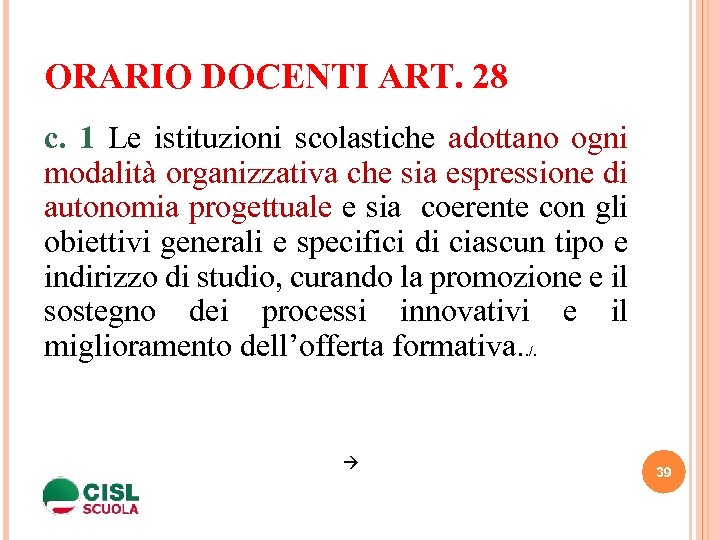 ORARIO DOCENTI ART. 28

c. 1 Le istituzioni scolastiche adottano ogni modalità organizzativa che sia espressione di autonomia progettuale e sia coerente con gli obiettivi generali e specifici di ciascun tipo e indirizzo di studio, curando la promozione e il sostegno dei processi innovativi e il miglioramento dell'offerta formativa../.

→

39

CISL SCUOLA